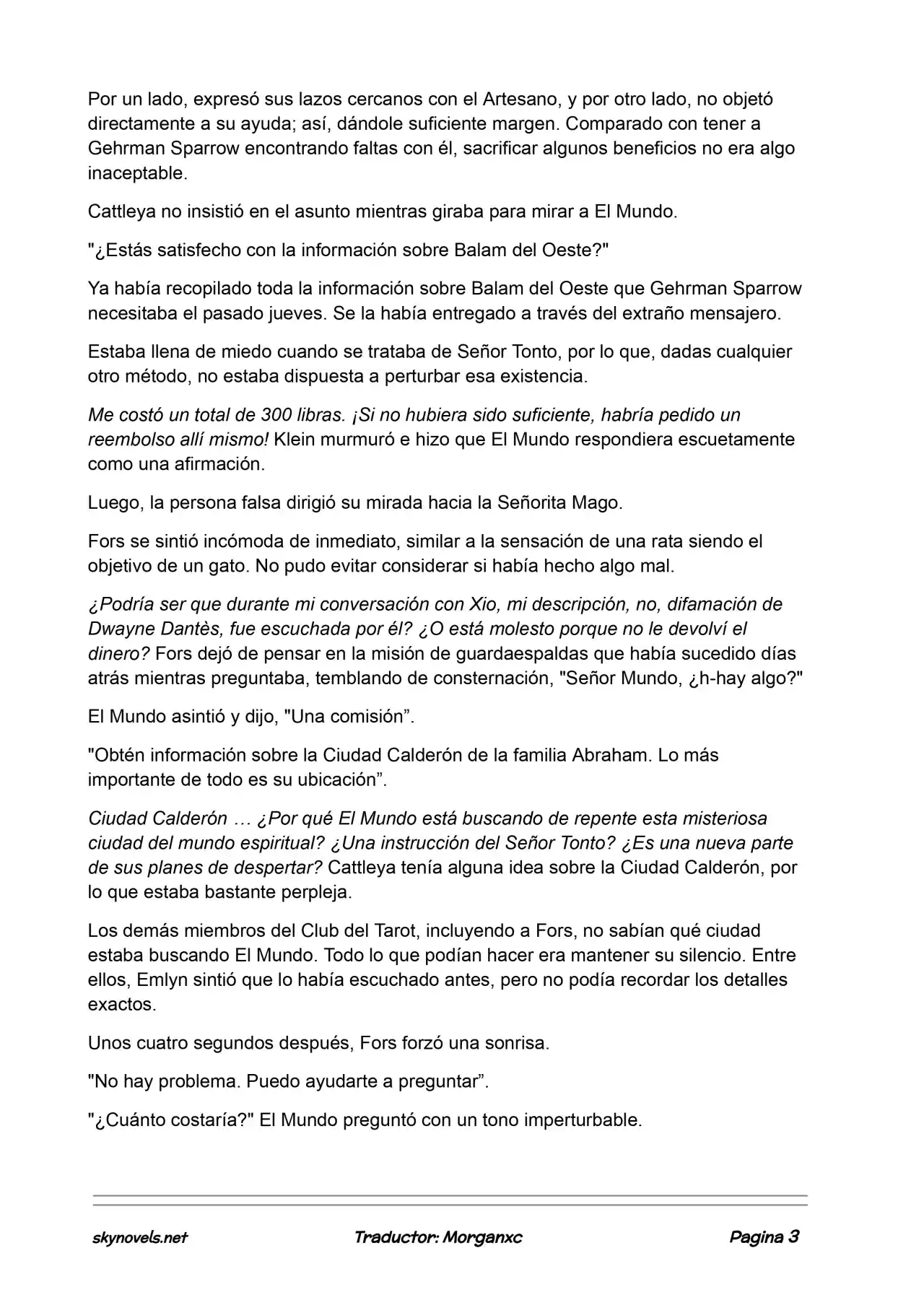 Por un lado, expresó sus lazos cercanos con el Artesano, y por otro lado, no objetó directamente a su ayuda; así, dándole suficiente margen. Comparado con tener a Gehrman Sparrow encontrando faltas con él, sacrificar algunos beneficios no era algo inaceptable.

Cattleya no insistió en el asunto mientras giraba para mirar a El Mundo.

"¿Estás satisfecho con la información sobre Balam del Oeste?"

Ya había recopilado toda la información sobre Balam del Oeste que Gehrman Sparrow necesitaba el pasado jueves. Se la había entregado a través del extraño mensajero.

Estaba llena de miedo cuando se trataba de Señor Tonto, por lo que, dadas cualquier otro método, no estaba dispuesta a perturbar esa existencia.

Me costó un total de 300 libras. ¡Si no hubiera sido suficiente, habría pedido un reembolso allí mismo! Klein murmuró e hizo que El Mundo respondiera escuetamente como una afirmación.

Luego, la persona falsa dirigió su mirada hacia la Señorita Mago.

Fors se sintió incómoda de inmediato, similar a la sensación de una rata siendo el objetivo de un gato. No pudo evitar considerar si había hecho algo mal.

¿Podría ser que durante mi conversación con Xio, mi descripción, no, difamación de Dwayne Dantès, fue escuchada por él? ¿O está molesto porque no le devolví el dinero? Fors dejó de pensar en la misión de guardaespaldas que había sucedido días atrás mientras preguntaba, temblando de consternación, "Señor Mundo, ¿h-hay algo?"

El Mundo asintió y dijo, "Una comisión”.

"Obtén información sobre la Ciudad Calderón de la familia Abraham. Lo más importante de todo es su ubicación”.

Ciudad Calderón … ¿Por qué El Mundo está buscando de repente esta misteriosa ciudad del mundo espiritual? ¿Una instrucción del Señor Tonto? ¿Es una nueva parte de sus planes de despertar? Cattleya tenía alguna idea sobre la Ciudad Calderón, por lo que estaba bastante perpleja.

Los demás miembros del Club del Tarot, incluyendo a Fors, no sabían qué ciudad estaba buscando El Mundo. Todo lo que podían hacer era mantener su silencio. Entre ellos, Emlyn sintió que lo había escuchado antes, pero no podía recordar los detalles exactos.

Unos cuatro segundos después, Fors forzó una sonrisa.

"No hay problema. Puedo ayudarte a preguntar”.

"¿Cuánto costaría?" El Mundo preguntó con un tono imperturbable.

skynovels.net Traductor: Morganxc Pagina 3